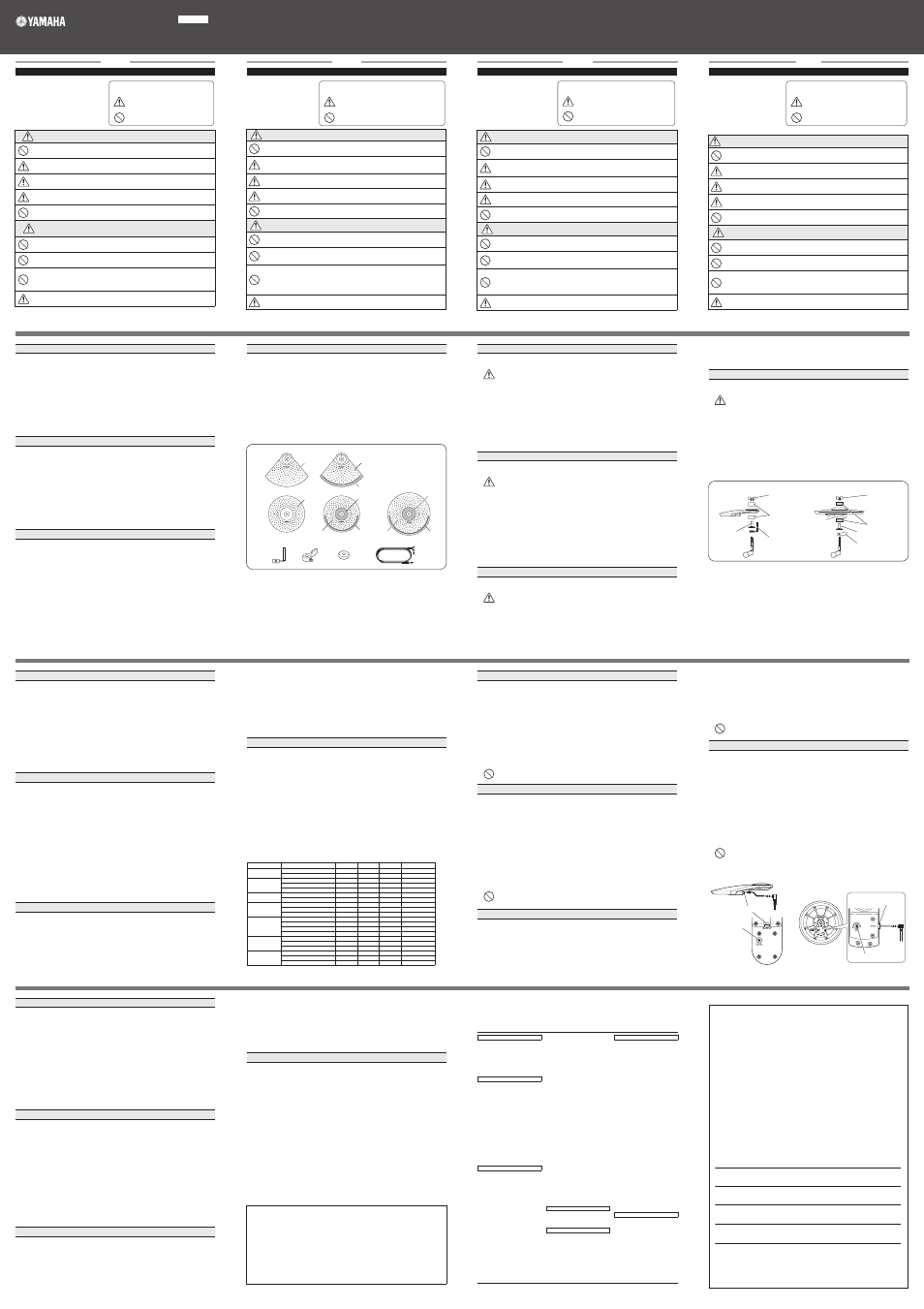 YAMAHA